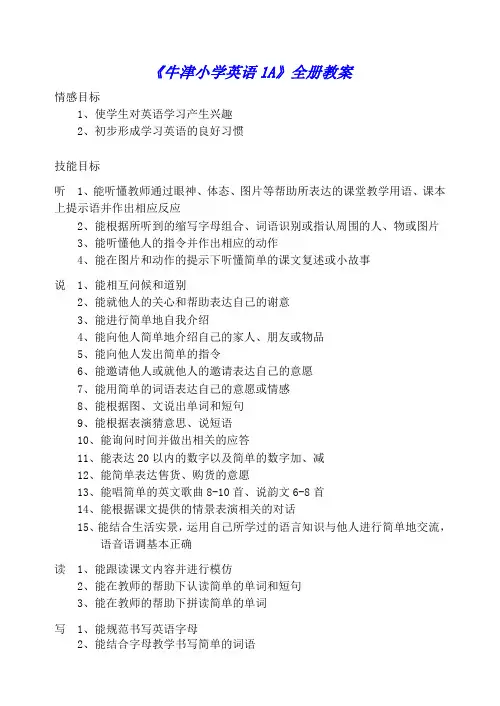 《牛津小学英语 1A》全册教案

情感目标

1、使学生对英语学习产生兴趣

2、初步形成学习英语的良好习惯

技能目标

听 1、能听懂教师通过眼神、体态、图片等帮助所表达的课堂教学用语、课本上提示语并作出相应反应

2、能根据所听到的缩写字母组合、词语识别或指认周围的人、物或图片

3、能听懂他人的指令并作出相应的动作

4、能在图片和动作的提示下听懂简单的课文复述或小故事

说 1、能相互问候和道别

2、能就他人的关心和帮助表达自己的谢意

3、能进行简单地自我介绍

4、能向他人简单地介绍自己的家人、朋友或物品

5、能向他人发出简单的指令

6、能邀请他人或就他人的邀请表达自己的意愿

7、能用简单的词语表达自己的意愿或情感

8、能根据图、文说出单词和短句

9、能根据表演猜意思、说短语

10、能询问时间并做出相关的应答

11、能表达 20 以内的数字以及简单的数字加、减

12、能简单表达售货、购货的意愿

13、能唱简单的英文歌曲 8-10 首、说韵文 6-8 首

14、能根据课文提供的情景表演相关的对话

15、能结合生活实景，运用自己所学过的语言知识与他人进行简单地交流，语音语调基本正确

读 1、能跟读课文内容并进行模仿

2、能在教师的帮助下认读简单的单词和短句

3、能在教师的帮助下拼读简单的单词

写 1、能规范书写英语字母

2、能结合字母教学书写简单的词语